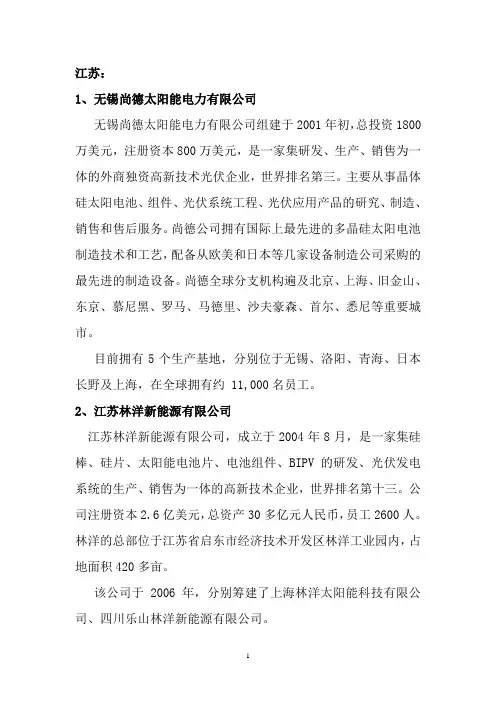 江苏：

1、无锡尚德太阳能电力有限公司

无锡尚德太阳能电力有限公司组建于 2001 年初，总投资 1800 万美元，注册资本 800 万美元，是一家集研发、生产、销售为一体的外商独资高新技术光伏企业，世界排名第三。主要从事晶体硅太阳电池、组件、光伏系统工程、光伏应用产品的研究、制造、销售和售后服务。尚德公司拥有国际上最先进的多晶硅太阳电池制造技术和工艺，配备从欧美和日本等几家设备制造公司采购的最先进的制造设备。尚德全球分支机构遍及北京、上海、旧金山、东京、慕尼黑、罗马、马德里、沙夫豪森、首尔、悉尼等重要城市。

目前拥有 5 个生产基地，分别位于无锡、洛阳、青海、日本长野及上海，在全球拥有约 11,000 名员工。

2、江苏林洋新能源有限公司

江苏林洋新能源有限公司，成立于 2004 年 8 月，是一家集硅棒、硅片、太阳能电池片、电池组件、BIPV 的研发、光伏发电系统的生产、销售为一体的高新技术企业，世界排名第十三。公司注册资本 2.6 亿美元，总资产 30 多亿元人民币，员工 2600 人。林洋的总部位于江苏省启东市经济技术开发区林洋工业园内，占地面积 420 多亩。

该公司于 2006 年，分别筹建了上海林洋太阳能科技有限公司、四川乐山林洋新能源有限公司。

1